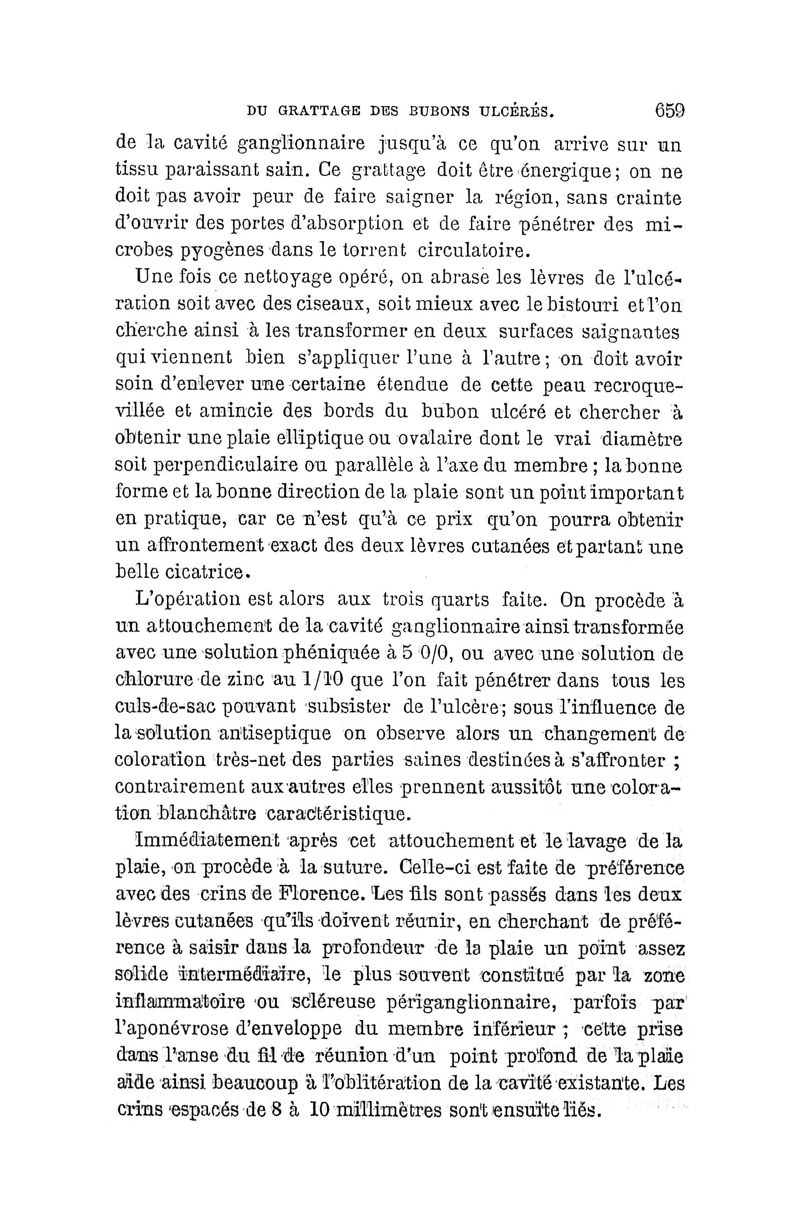 DU GRATTAGE DES BUBONS ULCÉRÉS. 659

de la cavité ganglionnaire jusqu'à ce qu'on arrive sur un tissu paraissant sain. Ce grattage doit être énergique; on ne doit pas avoir peur de faire saigner la région, sans crainte d'ouvrir des portes d'absorption et de faire pénétrer des microbes pyogènes dans le torrent circulatoire.

Une fois ce nettoyage opéré, on abrase les lèvres de l'ulcération soit avec des ciseaux, soit mieux avec le bistouri et l'on cherche ainsi à les transformer en deux surfaces saignantes qui viennent bien s'appliquer l'une à l'autre; on doit avoir soin d'enlever une certaine étendue de cette peau recroquevillée et amincie des bords du bubon ulcéré et chercher à obtenir une plaie elliptique ou ovalaire dont le vrai diamètre soit perpendiculaire ou parallèle à l'axe du membre; la bonne forme et la bonne direction de la plaie sont un point important en pratique, car ce n'est qu'à ce prix qu'on pourra obtenir un affrontement exact des deux lèvres cutanées et partant une belle cicatrice.

L'opération est alors aux trois quarts faite. On procède à un attouchement de la cavité ganglionnaire ainsi transformée avec une solution phéniquée à 5 0/0, ou avec une solution de chlorure de zinc au 1/10 que l'on fait pénétrer dans tous les culs-de-sac pouvant subsister de l'ulcère; sous l'influence de la solution antiseptique on observe alors un changement de coloration très-net des parties saines destinées à s'affronter ; contrairement aux autres elles prennent aussitôt une coloration blanchâtre caractéristique.

Immédiatement après cet attouchement et le lavage de la plaie, on procède à la suture. Celle-ci est faite de préférence avec des crins de Florence. Les fils sont passés dans les deux lèvres cutanées qu'ils doivent réunir, en cherchant de préférence à saisir dans la profondeur de la plaie un point assez solide intermédiaire, le plus souvent constitué par la zone inflammatoire ou scléreuse périganglionnaire, parfois par l'aponévrose d'enveloppe du membre inférieur ; cette prise dans l'anse du fil de réunion d'un point profond de la plaie aide ainsi beaucoup à l'oblitération de la cavité existante. Les crins espacés de 8 à 10 millimètres sont ensuite liés.